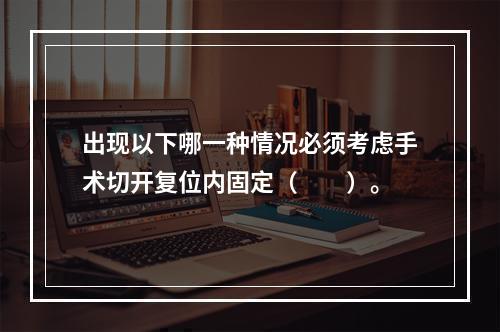 出现以下哪一种情况必须考虑手术切开复位内固定（　　）。